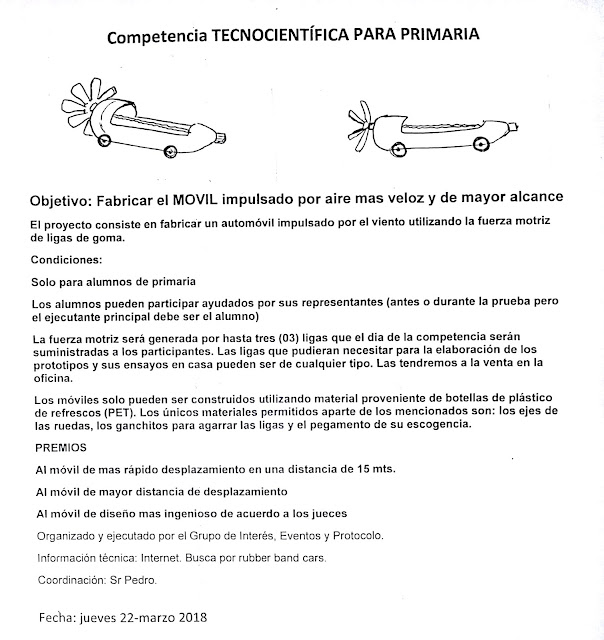 Competencia TECNOCIENTÍFICA PARA PRIMARIA

Objetivo: Fabricar el MOVIL impulsado por aire mas veloz y de mayor alcance

El proyecto consiste en fabricar un automóvil impulsado por el viento utilizando la fuerza motriz de ligas de goma.

Condiciones:

Solo para alumnos de primaria

Los alumnos pueden participar ayudados por sus representantes (antes o durante la prueba pero el ejecutante principal debe ser el alumno)

La fuerza motriz será generada por hasta tres (03) ligas que el dia de la competencia serán suministradas a los participantes. Las ligas que pudieran necesitar para la elaboración de los prototipos y sus ensayos en casa pueden ser de cualquier tipo. Las tendremos a la venta en la oficina.

Los móviles solo pueden ser construidos utilizando material proveniente de botellas de plástico de refrescos (PET). Los únicos materiales permitidos aparte de los mencionados son: los ejes de las ruedas, los ganchitos para agarrar las ligas y el pegamento de su escogencia.

PREMIOS

Al móvil de mas rápido desplazamiento en una distancia de 15 mts.

Al móvil de mayor distancia de desplazamiento

Al móvil de diseño mas ingenioso de acuerdo a los jueces

Organizado y ejecutado por el Grupo de Interés, Eventos y Protocolo.

Información técnica: Internet. Busca por rubber band cars.

Coordinación: Sr Pedro.

Fecha: jueves 22-marzo 2018